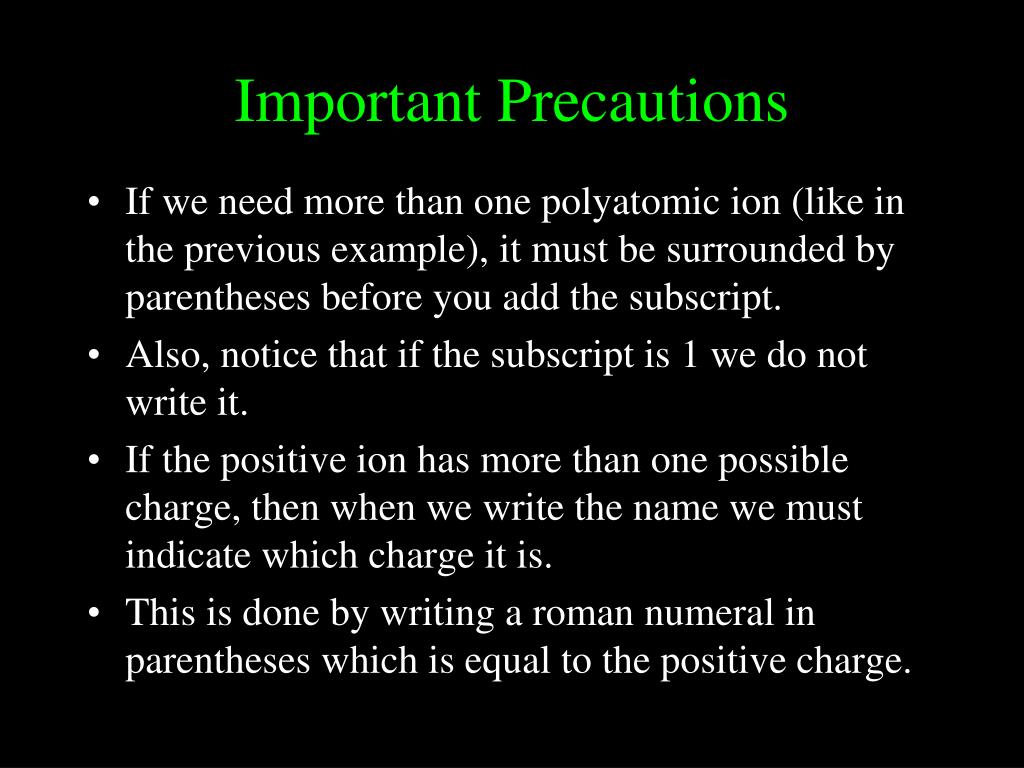 Important Precautions

• If we need more than one polyatomic ion (like in the previous example), it must be surrounded by parentheses before you add the subscript.
• Also, notice that if the subscript is 1 we do not write it.
• If the positive ion has more than one possible charge, then when we write the name we must indicate which charge it is.
• This is done by writing a roman numeral in parentheses which is equal to the positive charge.